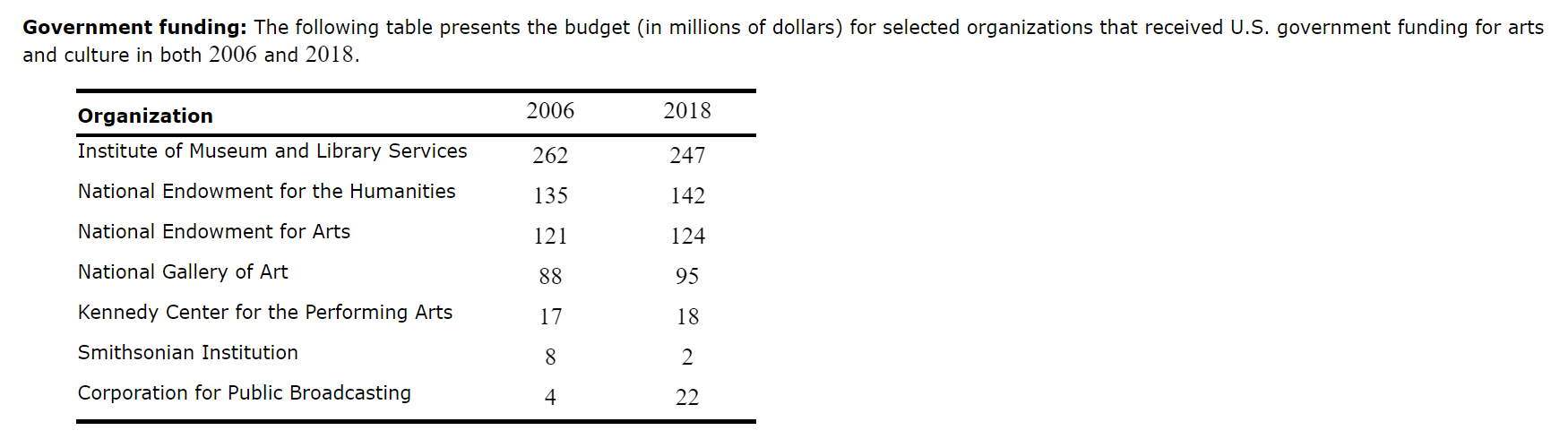 **Government funding:** The following table presents the budget (in millions of dollars) for selected organizations that received U.S. government funding for arts and culture in both 2006 and 2018.

| Organization | 2006 | 2018 |
|---|---|---|
| Institute of Museum and Library Services | 262 | 247 |
| National Endowment for the Humanities | 135 | 142 |
| National Endowment for Arts | 121 | 124 |
| National Gallery of Art | 88 | 95 |
| Kennedy Center for the Performing Arts | 17 | 18 |
| Smithsonian Institution | 8 | 2 |
| Corporation for Public Broadcasting | 4 | 22 |